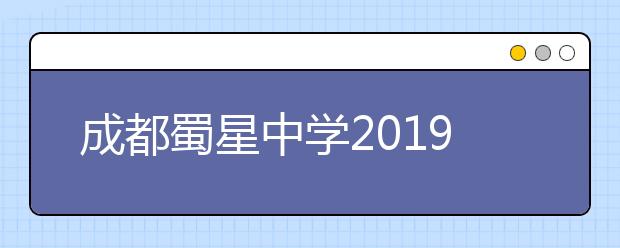 成都蜀星中学2019